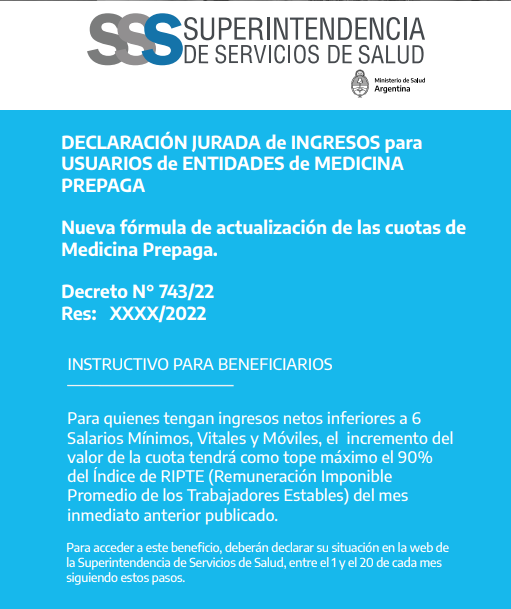 SSS SUPERINTENDENCIA DE SERVICIOS DE SALUD

Ministerio de Salud Argentina

DECLARACIÓN JURADA de INGRESOS para USUARIOS de ENTIDADES de MEDICINA PREPAGA

Nueva fórmula de actualización de las cuotas de Medicina Prepaga.

Decreto N° 743/22
Res: XXXX/2022

INSTRUCTIVO PARA BENEFICIARIOS

Para quienes tengan ingresos netos inferiores a 6 Salarios Mínimos, Vitales y Móviles, el incremento del valor de la cuota tendrá como tope máximo el 90% del Índice de RIPTE (Remuneración Imponible Promedio de los Trabajadores Estables) del mes inmediato anterior publicado.

Para acceder a este beneficio, deberán declarar su situación en la web de la Superintendencia de Servicios de Salud, entre el 1 y el 20 de cada mes siguiendo estos pasos.